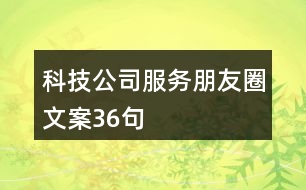 科技公司服务朋友圈文案36句